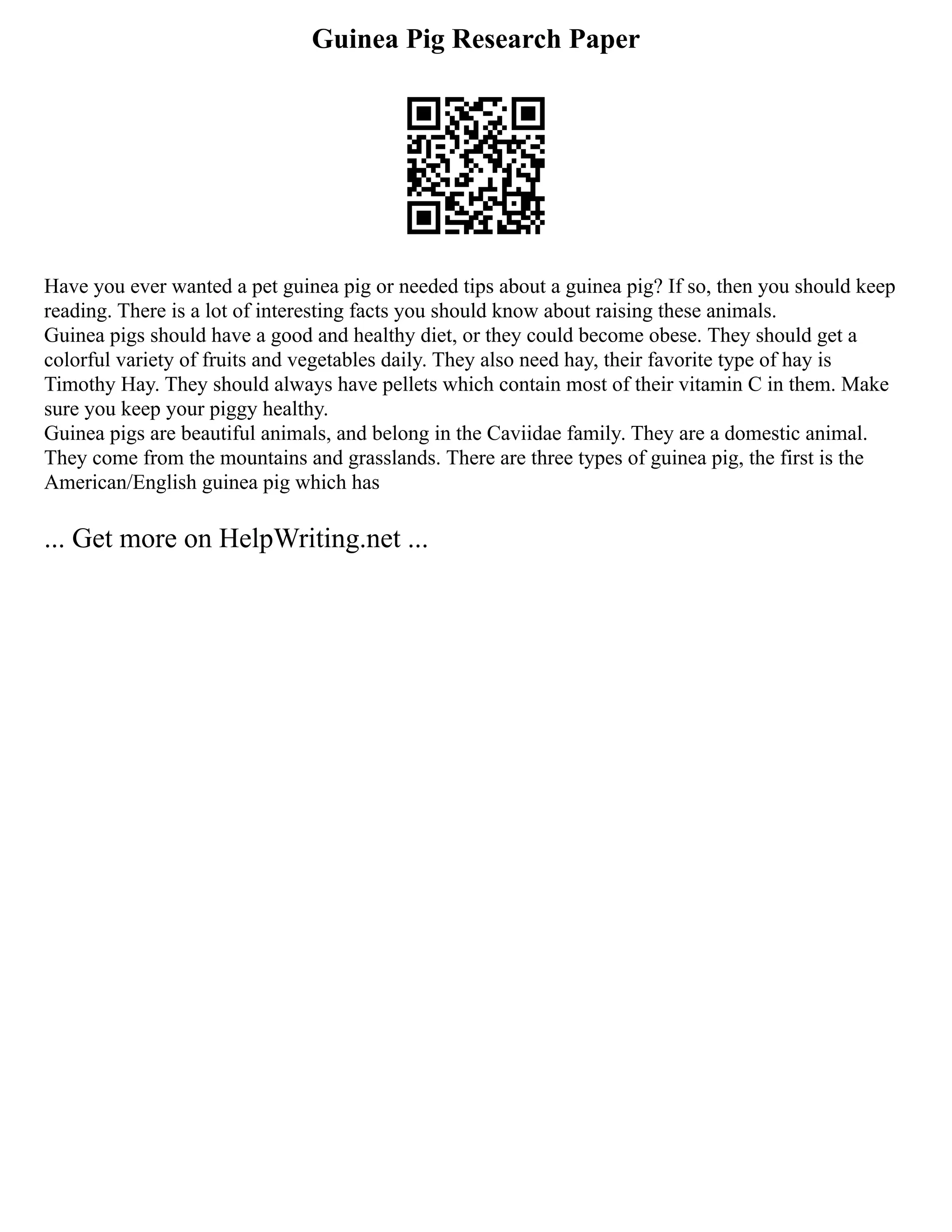 Guinea Pig Research Paper

Have you ever wanted a pet guinea pig or needed tips about a guinea pig? If so, then you should keep reading. There is a lot of interesting facts you should know about raising these animals.
Guinea pigs should have a good and healthy diet, or they could become obese. They should get a colorful variety of fruits and vegetables daily. They also need hay, their favorite type of hay is Timothy Hay. They should always have pellets which contain most of their vitamin C in them. Make sure you keep your piggy healthy.
Guinea pigs are beautiful animals, and belong in the Caviidae family. They are a domestic animal. They come from the mountains and grasslands. There are three types of guinea pig, the first is the American/English guinea pig which has

... Get more on HelpWriting.net ...